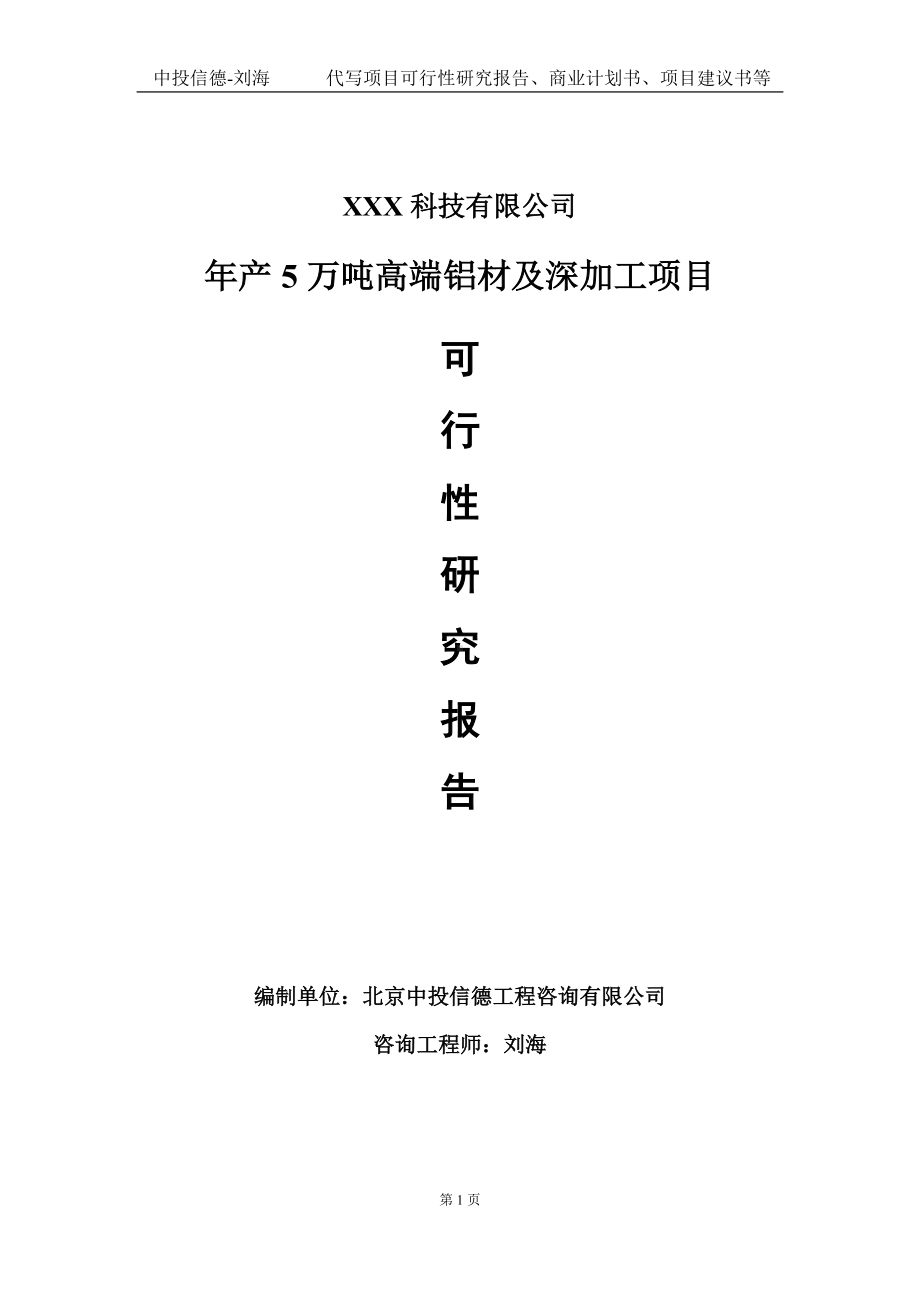 中投信德-刘海　　代写项目可行性研究报告、商业计划书、项目建议书等

XXX 科技有限公司

年产 5 万吨高端铝材及深加工项目

可

行

性

研

究

报

告

编制单位：北京中投信德工程咨询有限公司

咨询工程师：刘海

第 1 页